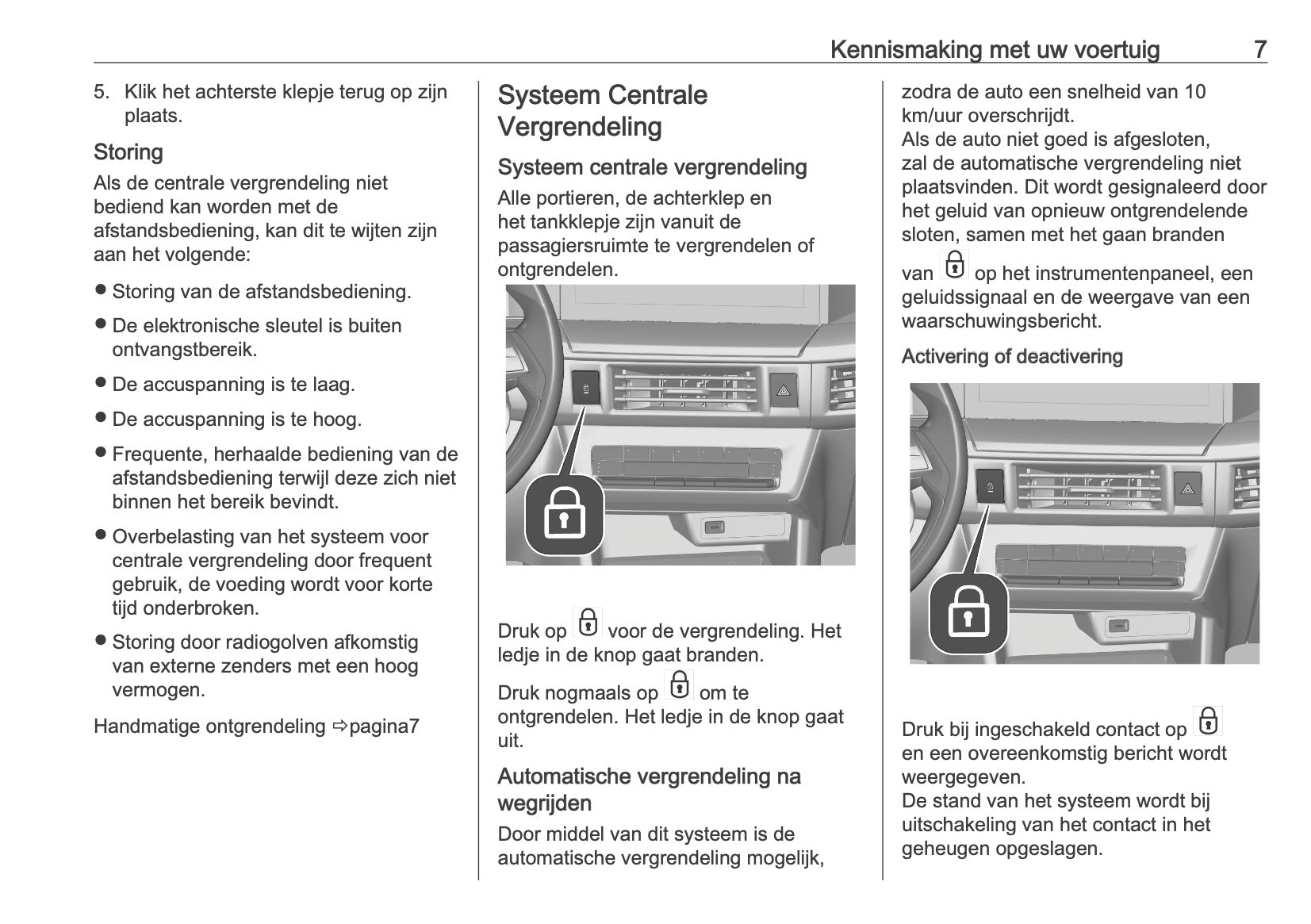 Kennismaking met uw voertuig 7

5. Klik het achterste klepje terug op zijn plaats.

Storing

Als de centrale vergrendeling niet bediend kan worden met de afstandsbediening, kan dit te wijten zijn aan het volgende:

● Storing van de afstandsbediening.

● De elektronische sleutel is buiten ontvangstbereik.

● De accuspanning is te laag.

● De accuspanning is te hoog.

● Frequente, herhaalde bediening van de afstandsbediening terwijl deze zich niet binnen het bereik bevindt.

● Overbelasting van het systeem voor centrale vergrendeling door frequent gebruik, de voeding wordt voor korte tijd onderbroken.

● Storing door radiogolven afkomstig van externe zenders met een hoog vermogen.

Handmatige ontgrendeling ⇨pagina7

Systeem Centrale Vergrendeling

Systeem centrale vergrendeling

Alle portieren, de achterklep en het tankklepje zijn vanuit de passagiersruimte te vergrendelen of ontgrendelen.

Druk op voor de vergrendeling. Het ledje in de knop gaat branden.

Druk nogmaals op om te ontgrendelen. Het ledje in de knop gaat uit.

Automatische vergrendeling na wegrijden

Door middel van dit systeem is de automatische vergrendeling mogelijk, zodra de auto een snelheid van 10 km/uur overschrijdt.
Als de auto niet goed is afgesloten, zal de automatische vergrendeling niet plaatsvinden. Dit wordt gesignaleerd door het geluid van opnieuw ontgrendelende sloten, samen met het gaan branden van op het instrumentenpaneel, een geluidssignaal en de weergave van een waarschuwingsbericht.

Activering of deactivering

Druk bij ingeschakeld contact op en een overeenkomstig bericht wordt weergegeven.
De stand van het systeem wordt bij uitschakeling van het contact in het geheugen opgeslagen.